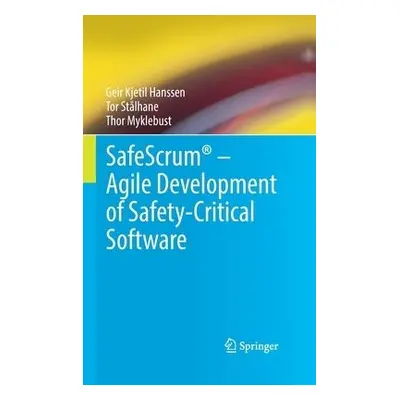 Geir Kjetil Hanssen
Tor Stålhane
Thor Myklebust

SafeScrum® – Agile Development of Safety-Critical Software

Springer